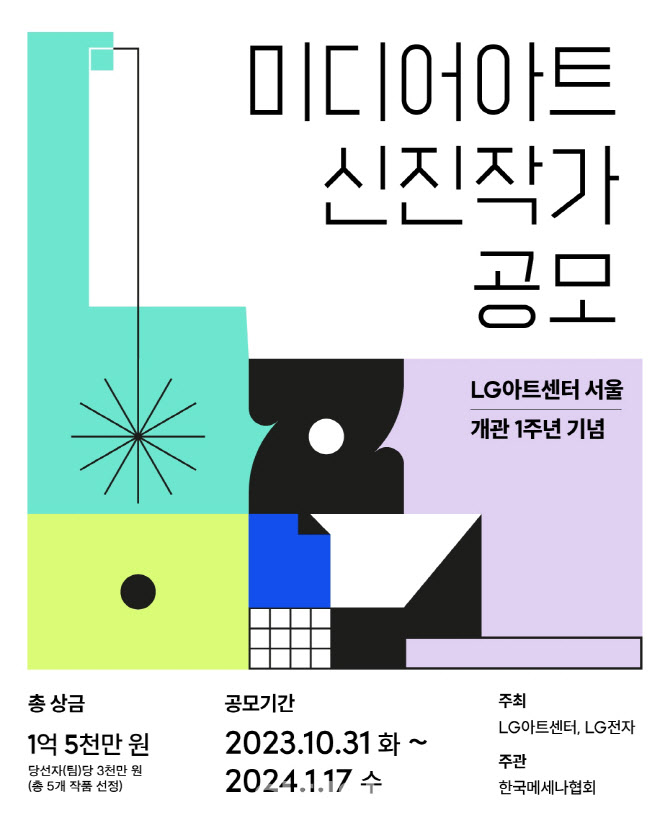 미디어아트
신진작가
공모

LG아트센터 서울
개관 1주년 기념

총 상금
1억 5천만 원
당선자(팀)당 3천만 원
(총 5개 작품 선정)

공모기간
2023.10.31 화 ~
2024.1.17 수

주최
LG아트센터, LG전자
주관
한국메세나협회